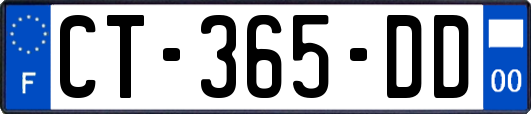 F
CT-365-DD
00